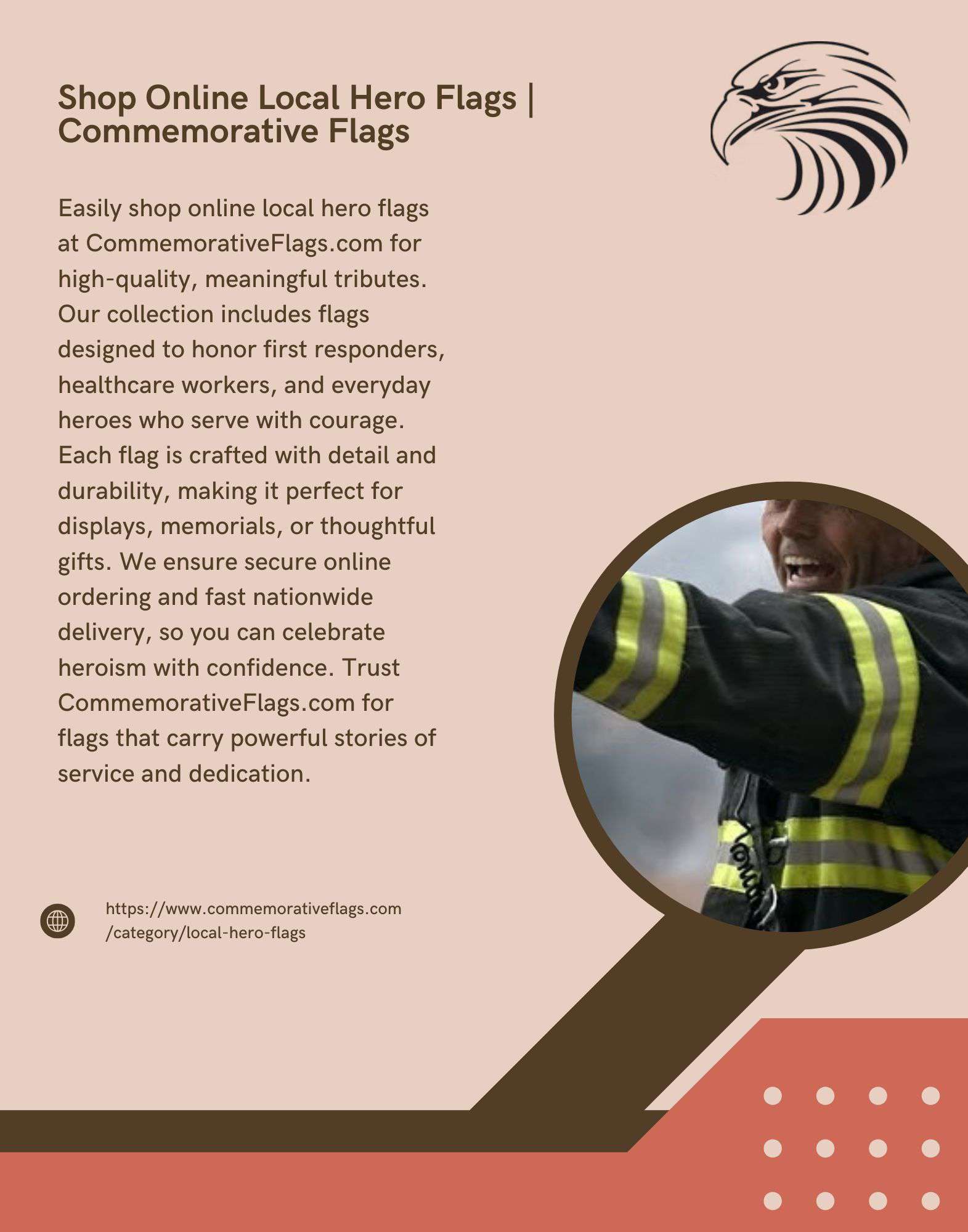 Shop Online Local Hero Flags | Commemorative Flags

Easily shop online local hero flags at CommemorativeFlags.com for high-quality, meaningful tributes. Our collection includes flags designed to honor first responders, healthcare workers, and everyday heroes who serve with courage. Each flag is crafted with detail and durability, making it perfect for displays, memorials, or thoughtful gifts. We ensure secure online ordering and fast nationwide delivery, so you can celebrate heroism with confidence. Trust CommemorativeFlags.com for flags that carry powerful stories of service and dedication.

https://www.commemorativeflags.com/category/local-hero-flags